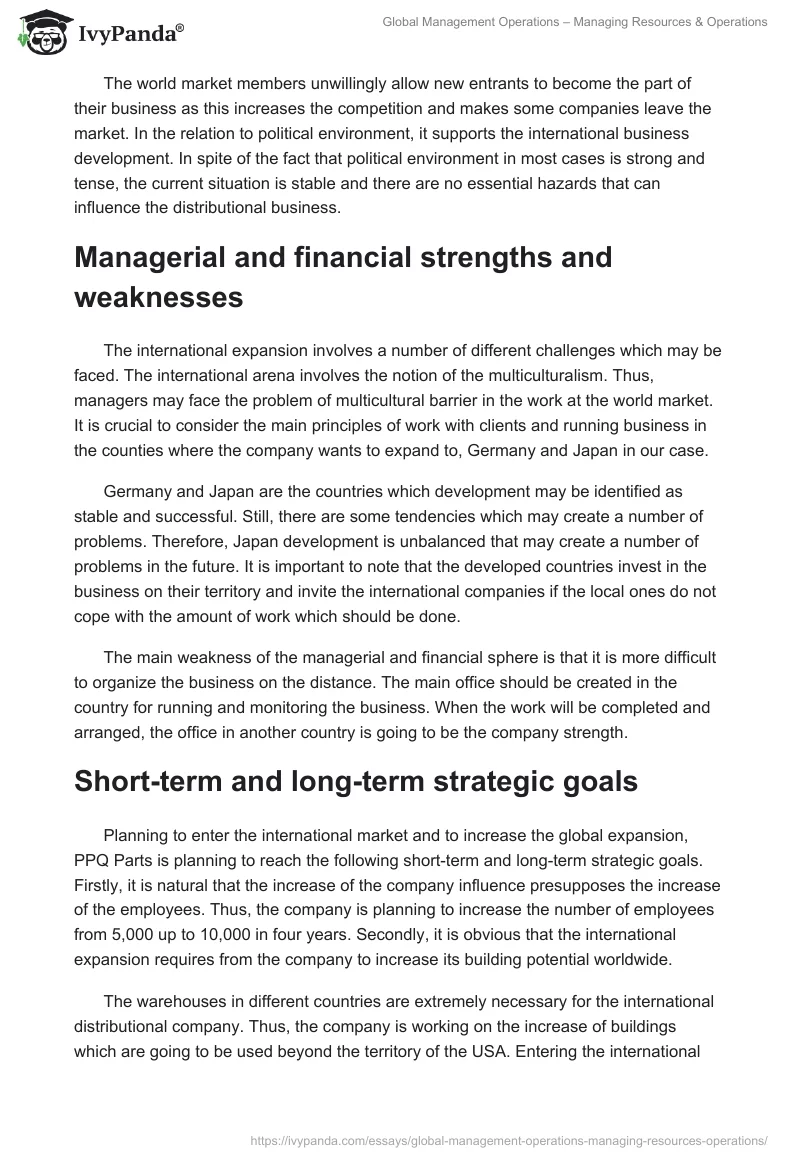 IvyPanda®

Global Management Operations – Managing Resources & Operations

The world market members unwillingly allow new entrants to become the part of their business as this increases the competition and makes some companies leave the market. In the relation to political environment, it supports the international business development. In spite of the fact that political environment in most cases is strong and tense, the current situation is stable and there are no essential hazards that can influence the distributional business.

Managerial and financial strengths and weaknesses

The international expansion involves a number of different challenges which may be faced. The international arena involves the notion of the multiculturalism. Thus, managers may face the problem of multicultural barrier in the work at the world market. It is crucial to consider the main principles of work with clients and running business in the counties where the company wants to expand to, Germany and Japan in our case.

Germany and Japan are the countries which development may be identified as stable and successful. Still, there are some tendencies which may create a number of problems. Therefore, Japan development is unbalanced that may create a number of problems in the future. It is important to note that the developed countries invest in the business on their territory and invite the international companies if the local ones do not cope with the amount of work which should be done.

The main weakness of the managerial and financial sphere is that it is more difficult to organize the business on the distance. The main office should be created in the country for running and monitoring the business. When the work will be completed and arranged, the office in another country is going to be the company strength.

Short-term and long-term strategic goals

Planning to enter the international market and to increase the global expansion, PPQ Parts is planning to reach the following short-term and long-term strategic goals. Firstly, it is natural that the increase of the company influence presupposes the increase of the employees. Thus, the company is planning to increase the number of employees from 5,000 up to 10,000 in four years. Secondly, it is obvious that the international expansion requires from the company to increase its building potential worldwide.

The warehouses in different countries are extremely necessary for the international distributional company. Thus, the company is working on the increase of buildings which are going to be used beyond the territory of the USA. Entering the international

https://ivypanda.com/essays/global-management-operations-managing-resources-operations/